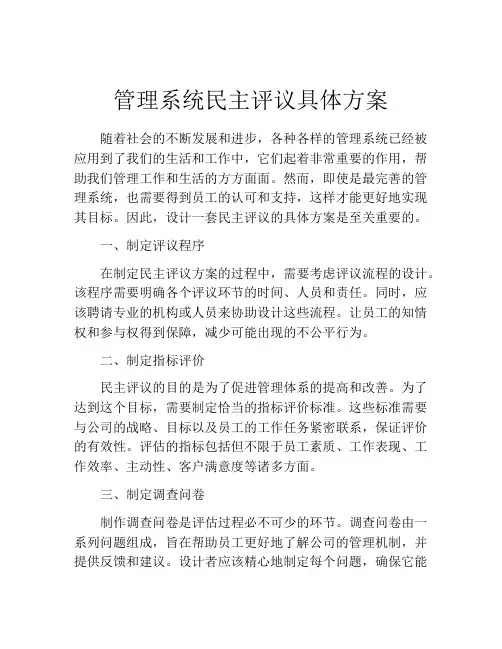 管理系统民主评议具体方案

随着社会的不断发展和进步，各种各样的管理系统已经被应用到了我们的生活和工作中，它们起着非常重要的作用，帮助我们管理工作和生活的方方面面。然而，即使是最完善的管理系统，也需要得到员工的认可和支持，这样才能更好地实现其目标。因此，设计一套民主评议的具体方案是至关重要的。

一、制定评议程序

在制定民主评议方案的过程中，需要考虑评议流程的设计。该程序需要明确各个评议环节的时间、人员和责任。同时，应该聘请专业的机构或人员来协助设计这些流程。让员工的知情权和参与权得到保障，减少可能出现的不公平行为。

二、制定指标评价

民主评议的目的是为了促进管理体系的提高和改善。为了达到这个目标，需要制定恰当的指标评价标准。这些标准需要与公司的战略、目标以及员工的工作任务紧密联系，保证评价的有效性。评估的指标包括但不限于员工素质、工作表现、工作效率、主动性、客户满意度等诸多方面。

三、制定调查问卷

制作调查问卷是评估过程必不可少的环节。调查问卷由一系列问题组成，旨在帮助员工更好地了解公司的管理机制，并提供反馈和建议。设计者应该精心地制定每个问题，确保它能